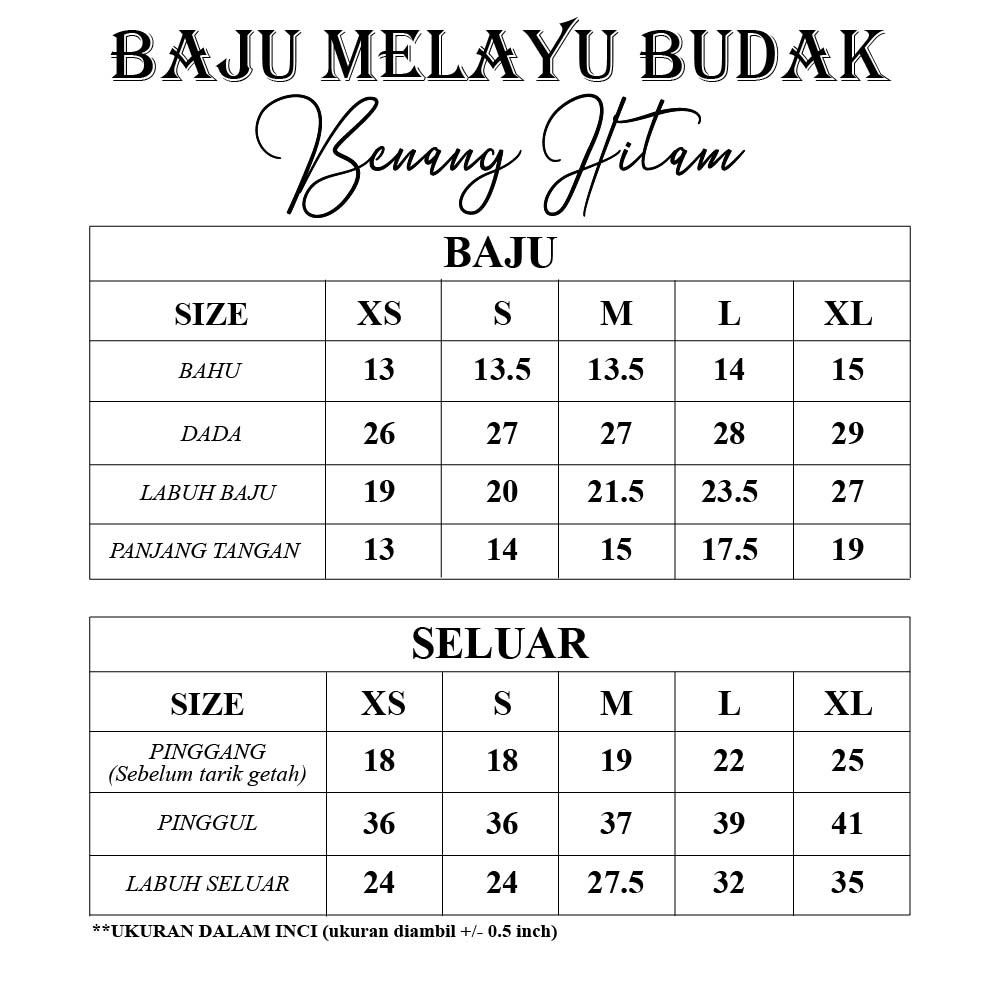 BAJU MELAYU BUDAK
Benang Hitam

BAJU

| SIZE | XS | S | M | L | XL |
|---|---|---|---|---|---|
| BAHU | 13 | 13.5 | 13.5 | 14 | 15 |
| DADA | 26 | 27 | 27 | 28 | 29 |
| LABUH BAJU | 19 | 20 | 21.5 | 23.5 | 27 |
| PANJANG TANGAN | 13 | 14 | 15 | 17.5 | 19 |

SELUAR

| SIZE | XS | S | M | L | XL |
|---|---|---|---|---|---|
| PINGGANG (Sebelum tarik getah) | 18 | 18 | 19 | 22 | 25 |
| PINGGUL | 36 | 36 | 37 | 39 | 41 |
| LABUH SELUAR | 24 | 24 | 27.5 | 32 | 35 |

**UKURAN DALAM INCI (ukuran diambil +/- 0.5 inch)